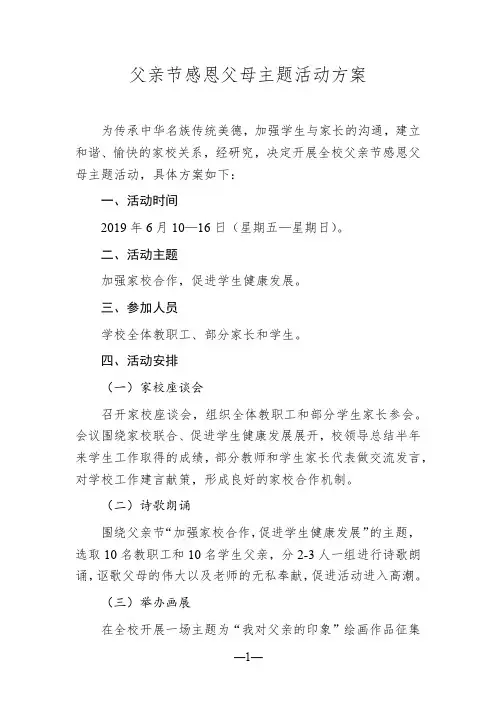 父亲节感恩父母主题活动方案

为传承中华名族传统美德，加强学生与家长的沟通，建立和谐、愉快的家校关系，经研究，决定开展全校父亲节感恩父母主题活动，具体方案如下：

一、活动时间

2019 年 6 月 10—16 日（星期五—星期日）。

二、活动主题

加强家校合作，促进学生健康发展。

三、参加人员

学校全体教职工、部分家长和学生。

四、活动安排

（一）家校座谈会

召开家校座谈会，组织全体教职工和部分学生家长参会。会议围绕家校联合、促进学生健康发展展开，校领导总结半年来学生工作取得的成绩，部分教师和学生家长代表做交流发言，对学校工作建言献策，形成良好的家校合作机制。

（二）诗歌朗诵

围绕父亲节“加强家校合作，促进学生健康发展”的主题，选取 10 名教职工和 10 名学生父亲，分 2-3 人一组进行诗歌朗诵，讴歌父母的伟大以及老师的无私奉献，促进活动进入高潮。

（三）举办画展

在全校开展一场主题为“我对父亲的印象”绘画作品征集

—1—